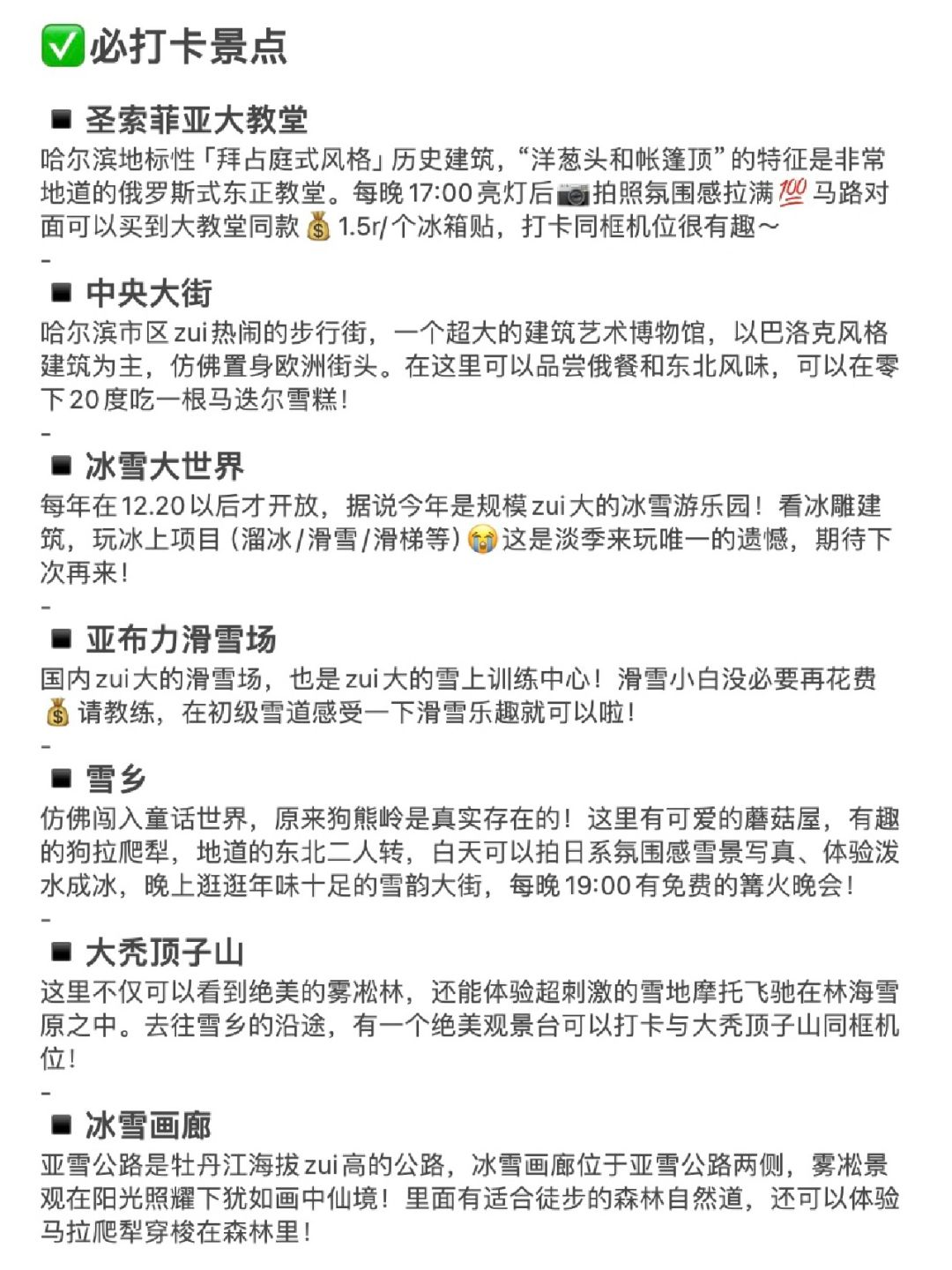 ✅必打卡景点

▪ 圣索菲亚大教堂
哈尔滨地标性「拜占庭式风格」历史建筑，“洋葱头和帐篷顶”的特征是非常地道的俄罗斯式东正教堂。每晚17:00亮灯后📷拍照氛围感拉满💯马路对面可以买到大教堂同款💰1.5r/个冰箱贴，打卡同框机位很有趣～
-
▪ 中央大街
哈尔滨市区zui热闹的步行街，一个超大的建筑艺术博物馆，以巴洛克风格建筑为主，仿佛置身欧洲街头。在这里可以品尝俄餐和东北风味，可以在零下20度吃一根马迭尔雪糕！
-
▪ 冰雪大世界
每年在12.20以后才开放，据说今年是规模zui大的冰雪游乐园！看冰雕建筑，玩冰上项目（溜冰/滑雪/滑梯等）😭这是淡季来玩唯一的遗憾，期待下次再来！
-
▪ 亚布力滑雪场
国内zui大的滑雪场，也是zui大的雪上训练中心！滑雪小白没必要再花费💰请教练，在初级雪道感受一下滑雪乐趣就可以啦！
-
▪ 雪乡
仿佛闯入童话世界，原来狗熊岭是真实存在的！这里有可爱的蘑菇屋，有趣的狗拉爬犁，地道的东北二人转，白天可以拍日系氛围感雪景写真、体验泼水成冰，晚上逛逛年味十足的雪韵大街，每晚19:00有免费的篝火晚会！
-
▪ 大秃顶子山
这里不仅可以看到绝美的雾凇林，还能体验超刺激的雪地摩托飞驰在林海雪原之中。去往雪乡的沿途，有一个绝美观景台可以打卡与大秃顶子山同框机位！
-
▪ 冰雪画廊
亚雪公路是牡丹江海拔zui高的公路，冰雪画廊位于亚雪公路两侧，雾凇景观在阳光照耀下犹如画中仙境！里面有适合徒步的森林自然道，还可以体验马拉爬犁穿梭在森林里！